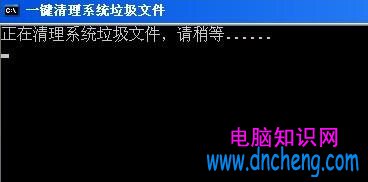 C:\ 一键清理系统垃圾文件

正在清理系统垃圾文件，请稍等......

电脑知识网
www.dncheng.com